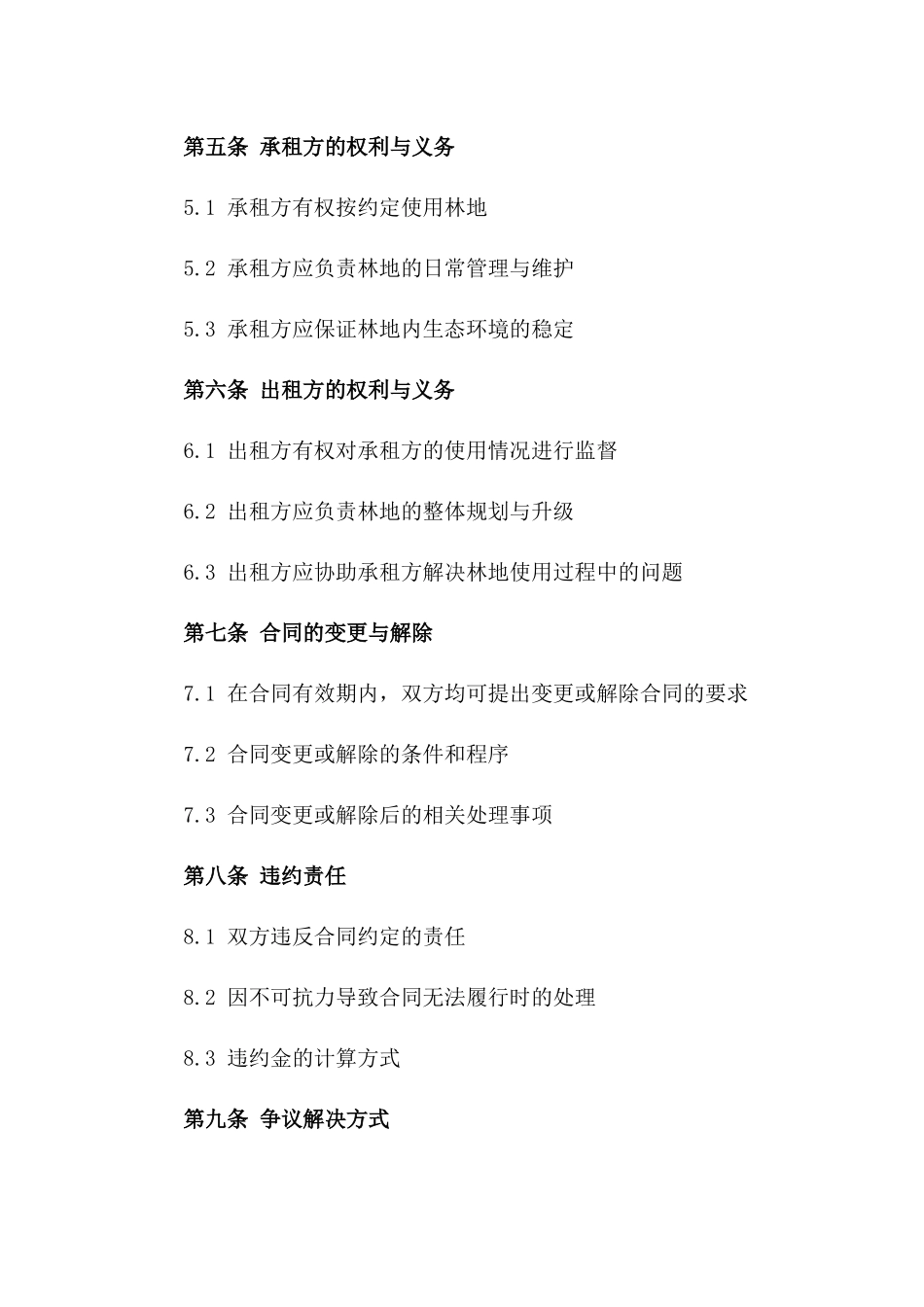 第五条 承租方的权利与义务

5.1 承租方有权按约定使用林地

5.2 承租方应负责林地的日常管理与维护

5.3 承租方应保证林地内生态环境的稳定

第六条 出租方的权利与义务

6.1 出租方有权对承租方的使用情况进行监督

6.2 出租方应负责林地的整体规划与升级

6.3 出租方应协助承租方解决林地使用过程中的问题

第七条 合同的变更与解除

7.1 在合同有效期内，双方均可提出变更或解除合同的要求

7.2 合同变更或解除的条件和程序

7.3 合同变更或解除后的相关处理事项

第八条 违约责任

8.1 双方违反合同约定的责任

8.2 因不可抗力导致合同无法履行时的处理

8.3 违约金的计算方式

第九条 争议解决方式